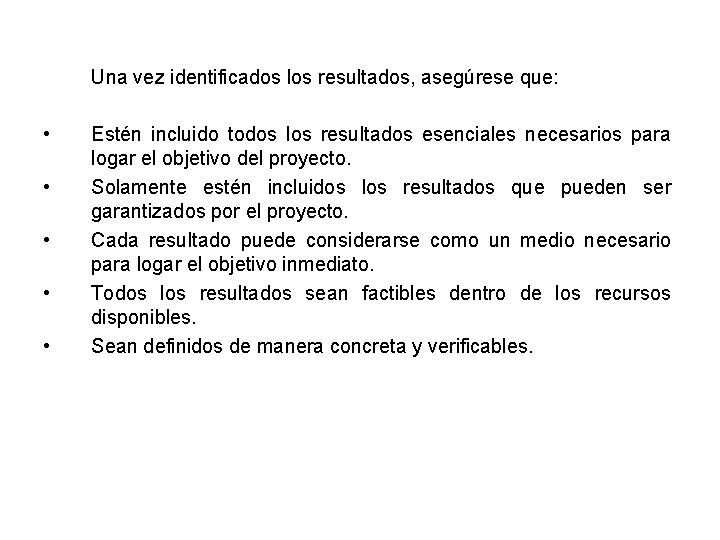 Una vez identificados los resultados, asegúrese que:

• Estén incluido todos los resultados esenciales necesarios para logar el objetivo del proyecto.
• Solamente estén incluidos los resultados que pueden ser garantizados por el proyecto.
• Cada resultado puede considerarse como un medio necesario para logar el objetivo inmediato.
• Todos los resultados sean factibles dentro de los recursos disponibles.
• Sean definidos de manera concreta y verificables.